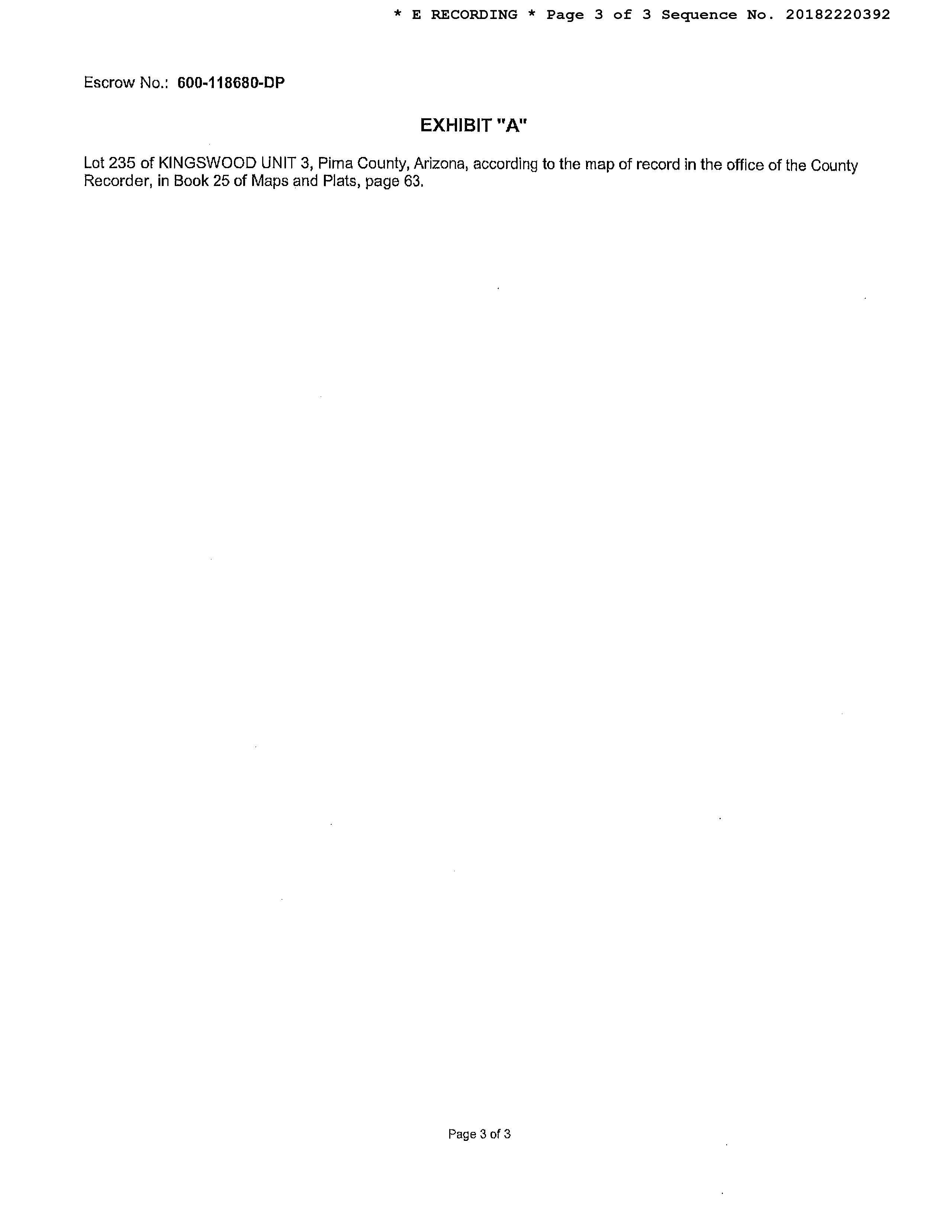 * E RECORDING * Page 3 of 3 Sequence No. 20182220392

Escrow No.: 600-118680-DP

EXHIBIT "A"

Lot 235 of KINGSWOOD UNIT 3, Pima County, Arizona, according to the map of record in the office of the County Recorder, in Book 25 of Maps and Plats, page 63.

Page 3 of 3